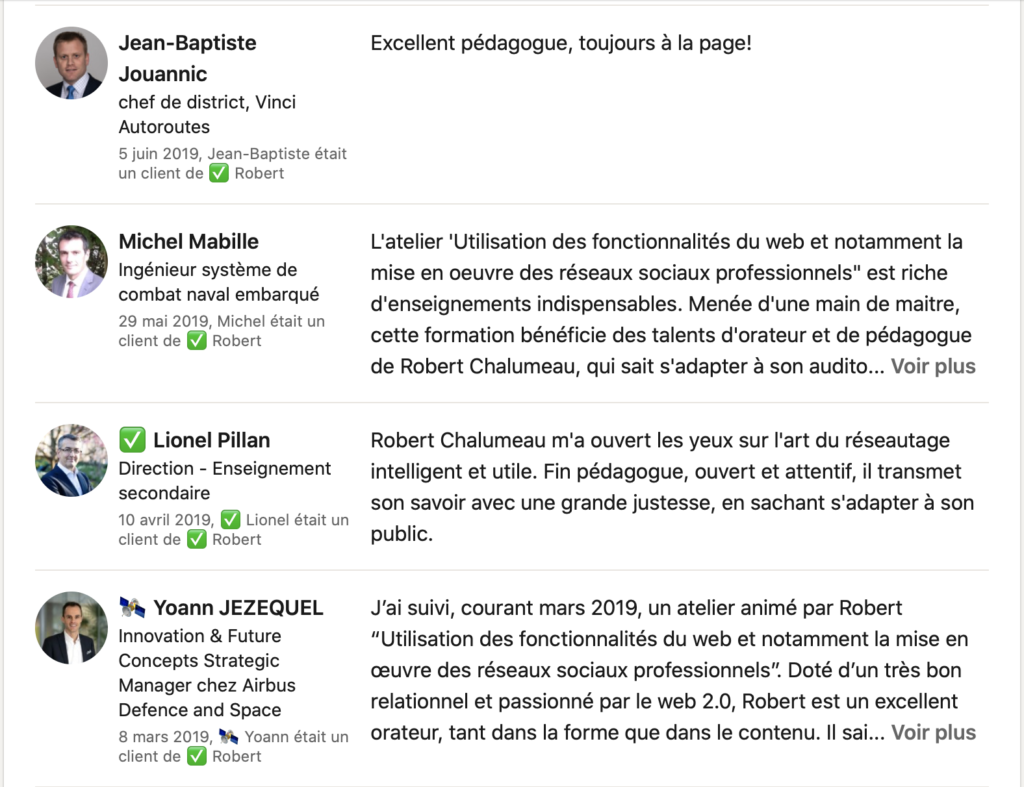 Jean-Baptiste Jouannic
chef de district, Vinci Autoroutes
5 juin 2019, Jean-Baptiste était un client de ✅ Robert

Excellent pédagogue, toujours à la page!

Michel Mabille
Ingénieur système de combat naval embarqué
29 mai 2019, Michel était un client de ✅ Robert

L'atelier 'Utilisation des fonctionnalités du web et notamment la mise en oeuvre des réseaux sociaux professionnels" est riche d'enseignements indispensables. Menée d'une main de maitre, cette formation bénéficie des talents d'orateur et de pédagogue de Robert Chalumeau, qui sait s'adapter à son audito... Voir plus

✅ Lionel Pillan
Direction - Enseignement secondaire
10 avril 2019, ✅ Lionel était un client de ✅ Robert

Robert Chalumeau m'a ouvert les yeux sur l'art du réseautage intelligent et utile. Fin pédagogue, ouvert et attentif, il transmet son savoir avec une grande justesse, en sachant s'adapter à son public.

Yoann JEZEQUEL
Innovation & Future Concepts Strategic Manager chez Airbus Defence and Space
8 mars 2019, Yoann était un client de ✅ Robert

J'ai suivi, courant mars 2019, un atelier animé par Robert "Utilisation des fonctionnalités du web et notamment la mise en œuvre des réseaux sociaux professionnels". Doté d'un très bon relationnel et passionné par le web 2.0, Robert est un excellent orateur, tant dans la forme que dans le contenu. Il sai... Voir plus